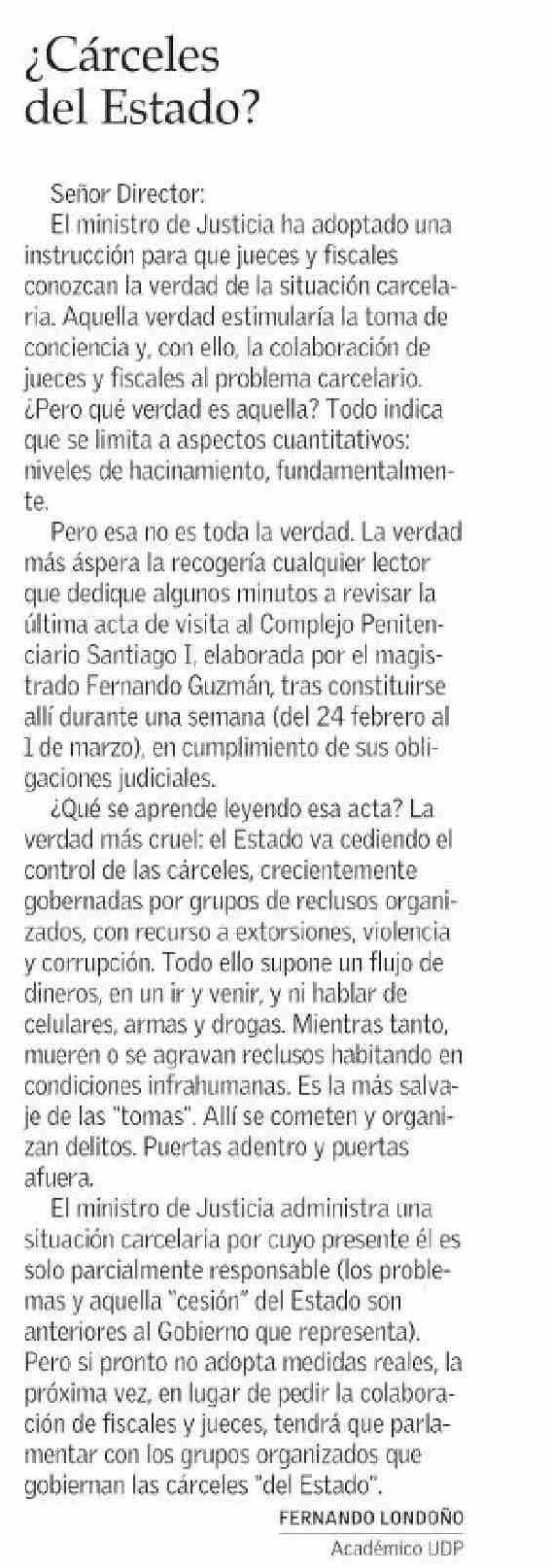 ¿Cárceles del Estado?

Señor Director:

El ministro de Justicia ha adoptado una instrucción para que jueces y fiscales conozcan la verdad de la situación carcelaria. Aquella verdad estimularía la toma de conciencia y, con ello, la colaboración de jueces y fiscales al problema carcelario. ¿Pero qué verdad es aquella? Todo indica que se limita a aspectos cuantitativos: niveles de hacinamiento, fundamentalmente.

Pero esa no es toda la verdad. La verdad más áspera la recogería cualquier lector que dedique algunos minutos a revisar la última acta de visita al Complejo Penitenciario Santiago I, elaborada por el magistrado Fernando Guzmán, tras constituirse allí durante una semana (del 24 febrero al 1 de marzo), en cumplimiento de sus obligaciones judiciales.

¿Qué se aprende leyendo esa acta? La verdad más cruel: el Estado va cediendo el control de las cárceles, crecientemente gobernadas por grupos de reclusos organizados, con recurso a extorsiones, violencia y corrupción. Todo ello supone un flujo de dineros, en un ir y venir, y ni hablar de celulares, armas y drogas. Mientras tanto, mueren o se agravan reclusos habitando en condiciones infrahumanas. Es la más salvaje de las "tomas". Allí se cometen y organizan delitos. Puertas adentro y puertas afuera.

El ministro de Justicia administra una situación carcelaria por cuyo presente él es solo parcialmente responsable (los problemas y aquella "cesión" del Estado son anteriores al Gobierno que representa). Pero si pronto no adopta medidas reales, la próxima vez, en lugar de pedir la colaboración de fiscales y jueces, tendrá que parlamentar con los grupos organizados que gobiernan las cárceles "del Estado".

FERNANDO LONDOÑO
Académico UDP